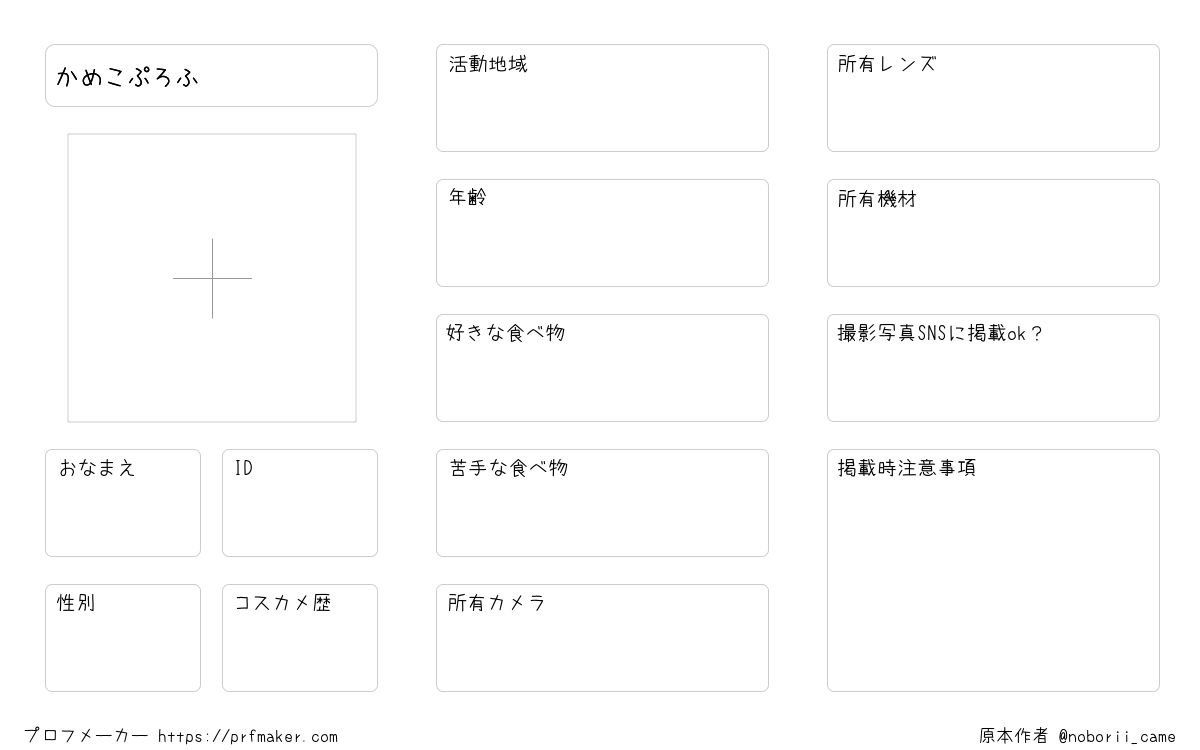 かめこぷろふ

おなまえ

ID

性別

コスカメ歴

活動地域

年齢

好きな食べ物

苦手な食べ物

所有カメラ

所有レンズ

所有機材

撮影写真SNSに掲載ok？

掲載時注意事項

プロフメーカー https://prfmaker.com

原本作者 @noborii_came